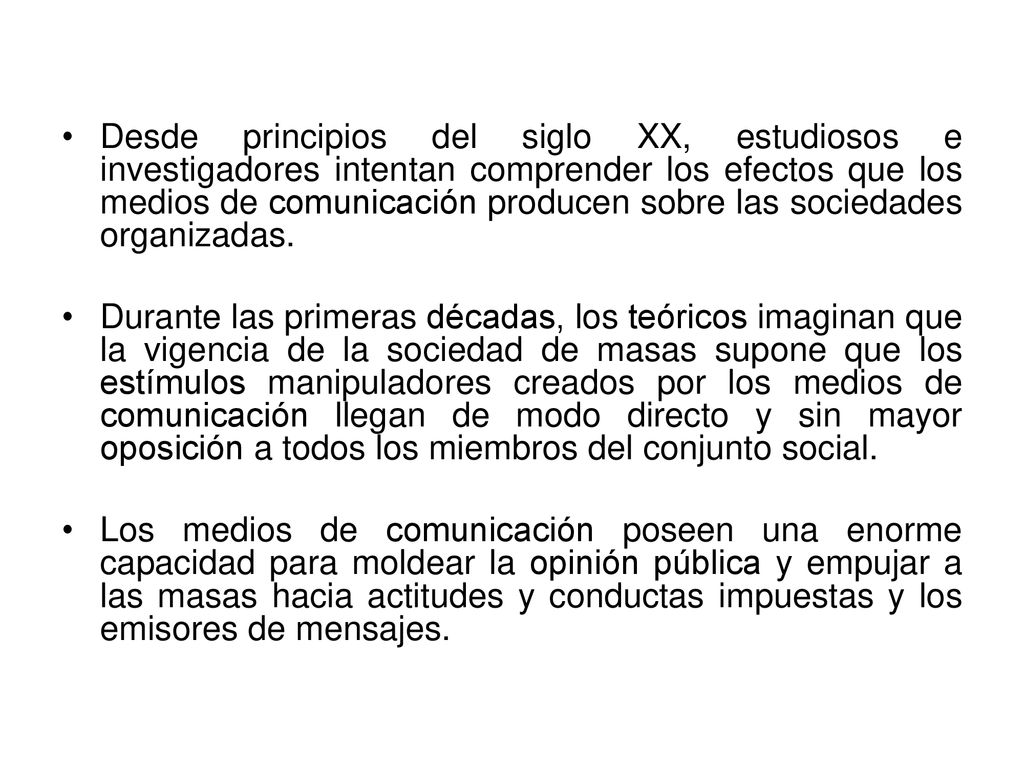 • Desde principios del siglo XX, estudiosos e investigadores intentan comprender los efectos que los medios de comunicación producen sobre las sociedades organizadas.

• Durante las primeras décadas, los teóricos imaginan que la vigencia de la sociedad de masas supone que los estímulos manipuladores creados por los medios de comunicación llegan de modo directo y sin mayor oposición a todos los miembros del conjunto social.

• Los medios de comunicación poseen una enorme capacidad para moldear la opinión pública y empujar a las masas hacia actitudes y conductas impuestas y los emisores de mensajes.